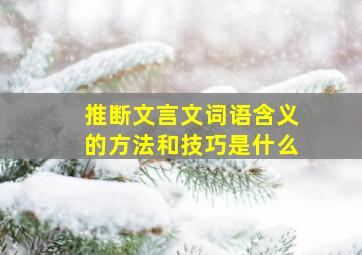 推断文言文词语含义的方法和技巧是什么